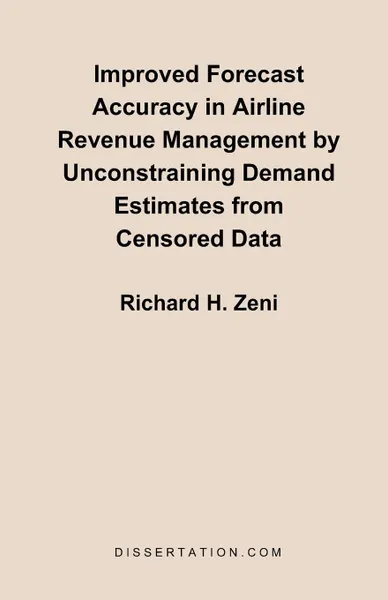 Improved Forecast Accuracy in Airline Revenue Management by Unconstraining Demand Estimates from Censored Data

Richard H. Zeni

DISSERTATION.COM